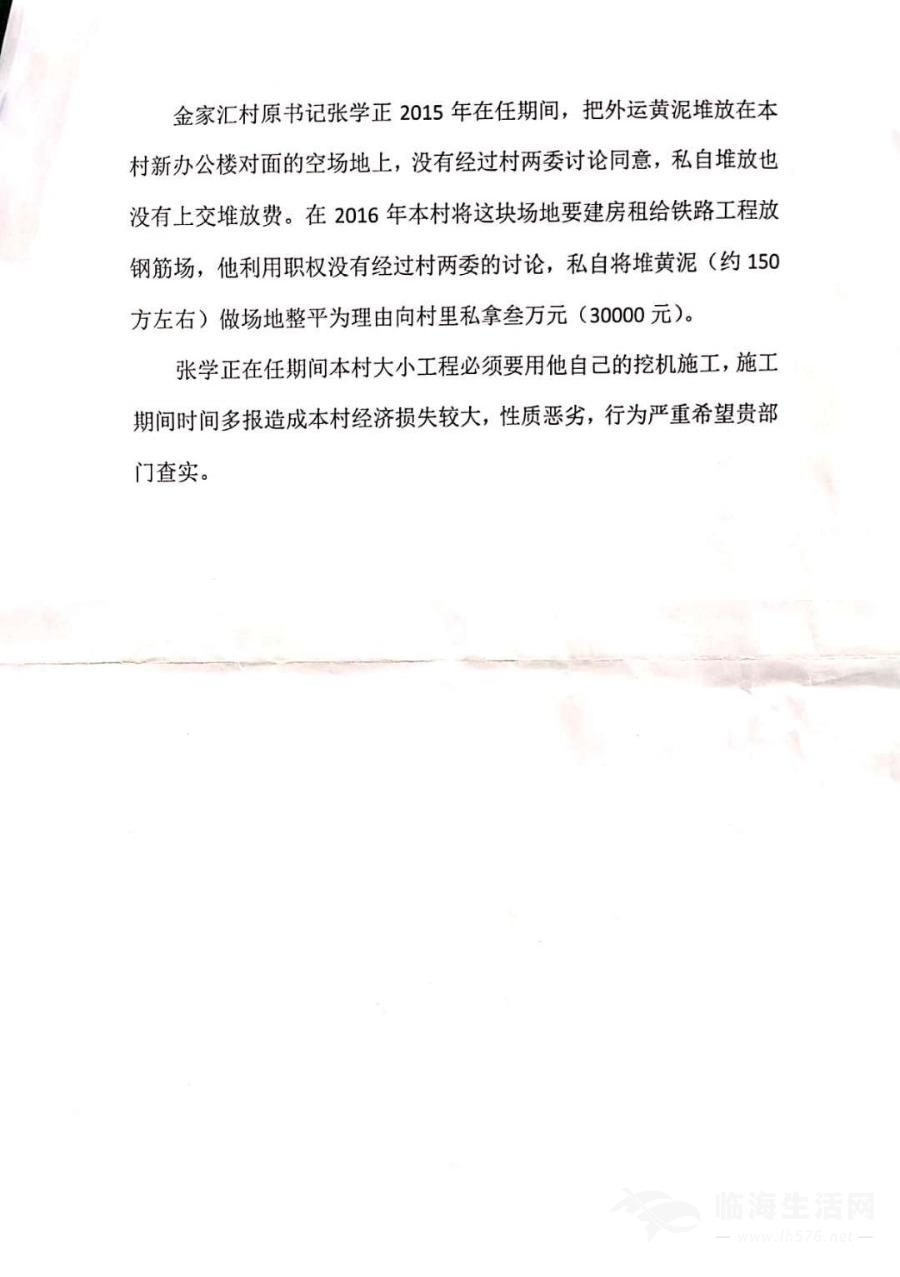 金家汇村原书记张学正 2015 年在任期间，把外运黄泥堆放在本村新办公楼对面的空场地上，没有经过村两委讨论同意，私自堆放也没有上交堆放费。在 2016 年本村将这块场地要建房租给铁路工程放钢筋场，他利用职权没有经过村两委的讨论，私自将堆黄泥（约 150 方左右）做场地整平为理由向村里私拿叁万元（30000 元）。

张学正在任期间本村大小工程必须要用他自己的挖机施工，施工期间时间多报造成本村经济损失较大，性质恶劣，行为严重希望贵部门查实。

临海生活网
www.lh576.net